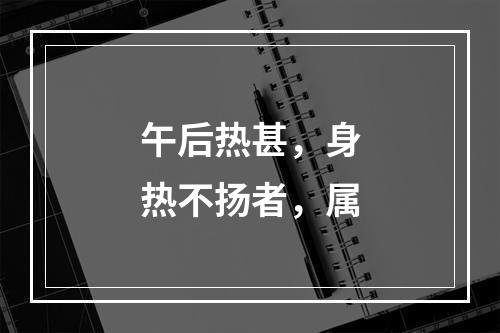 午后热甚，身热不扬者，属